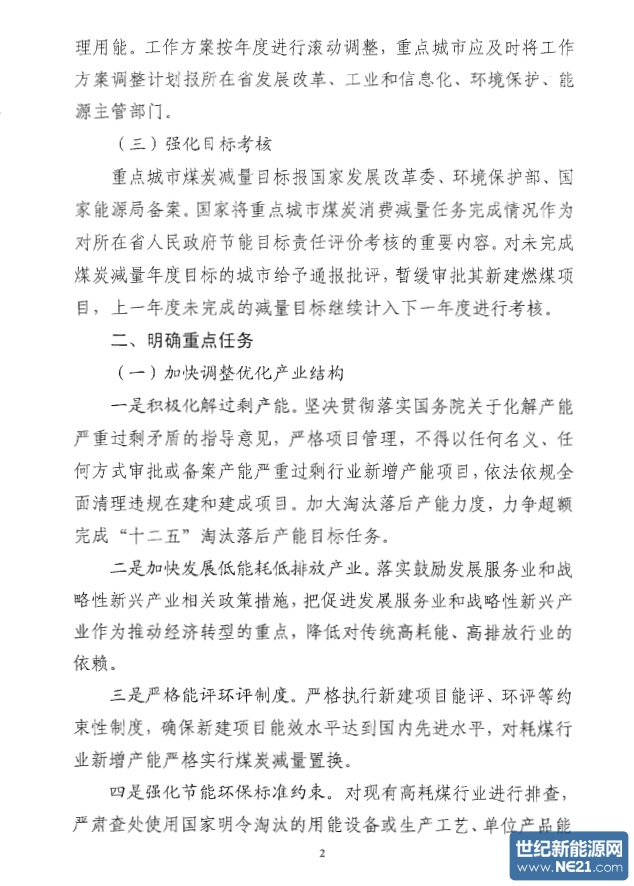 理用能。工作方案按年度进行滚动调整，重点城市应及时将工作方案调整计划报所在省发展改革、工业和信息化、环境保护、能源主管部门。

（三）强化目标考核

重点城市煤炭减量目标报国家发展改革委、环境保护部、国家能源局备案。国家将重点城市煤炭消费减量任务完成情况作为对所在省人民政府节能目标责任评价考核的重要内容。对未完成煤炭减量年度目标的城市给予通报批评，暂缓审批其新建燃煤项目，上一年度未完成的减量目标继续计入下一年度进行考核。

二、明确重点任务

（一）加快调整优化产业结构

一是积极化解过剩产能。坚决贯彻落实国务院关于化解产能严重过剩矛盾的指导意见，严格项目管理，不得以任何名义、任何方式审批或备案产能严重过剩行业新增产能项目，依法依规全面清理违规在建和建成项目。加大淘汰落后产能力度，力争超额完成“十二五”淘汰落后产能目标任务。

二是加快发展低能耗低排放产业。落实鼓励发展服务业和战略性新兴产业相关政策措施，把促进发展服务业和战略性新兴产业作为推动经济转型的重点，降低对传统高耗能、高排放行业的依赖。

三是严格能评环评制度。严格执行新建项目能评、环评等约束性制度，确保新建项目能效水平达到国内先进水平，对耗煤行业新增产能严格实行煤炭减量置换。

四是强化节能环保标准约束。对现有高耗煤行业进行排查，严肃查处使用国家明令淘汰的用能设备或生产工艺、单位产品能

2

世纪新能源网
www.NE21.com